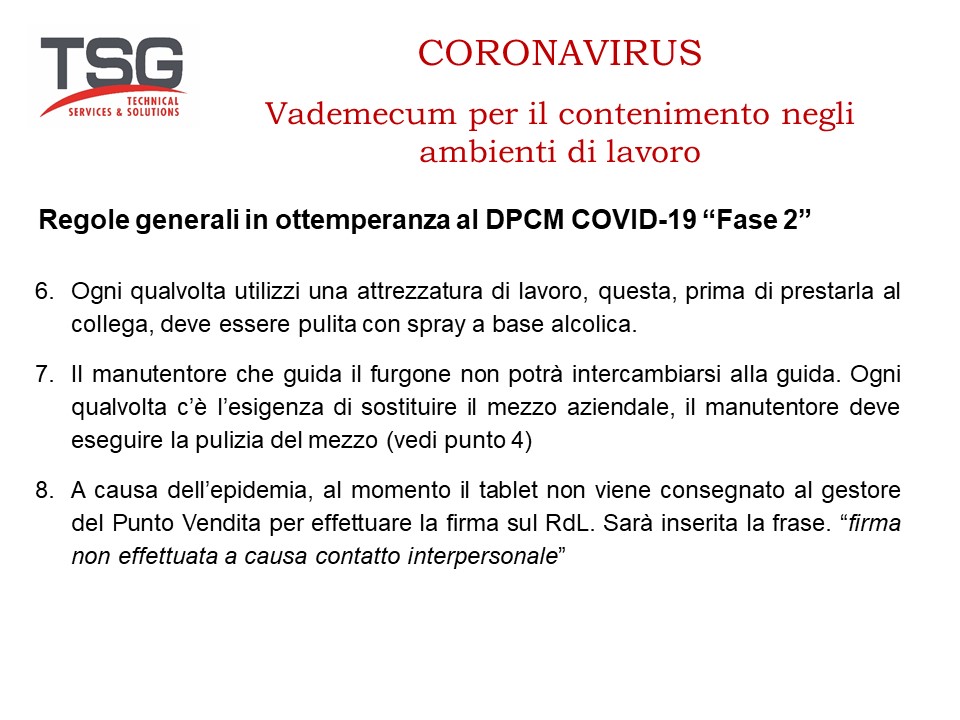 TSG
TECHNICAL SERVICES & SOLUTIONS

CORONAVIRUS

Vademecum per il contenimento negli ambienti di lavoro

Regole generali in ottemperanza al DPCM COVID-19 “Fase 2”

6. Ogni qualvolta utilizzi una attrezzatura di lavoro, questa, prima di prestarla al collega, deve essere pulita con spray a base alcolica.

7. Il manutentore che guida il furgone non potrà intercambiarsi alla guida. Ogni qualvolta c’è l’esigenza di sostituire il mezzo aziendale, il manutentore deve eseguire la pulizia del mezzo (vedi punto 4)

8. A causa dell’epidemia, al momento il tablet non viene consegnato al gestore del Punto Vendita per effettuare la firma sul RdL. Sarà inserita la frase. “firma non effettuata a causa contatto interpersonale”